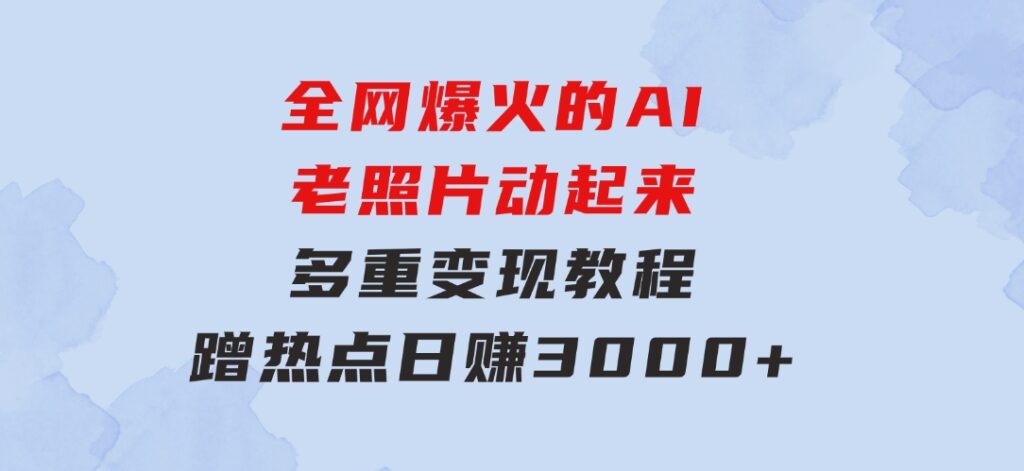 全网爆火的AI
老照片动起来
多重变现教程
蹭热点日赚3000+